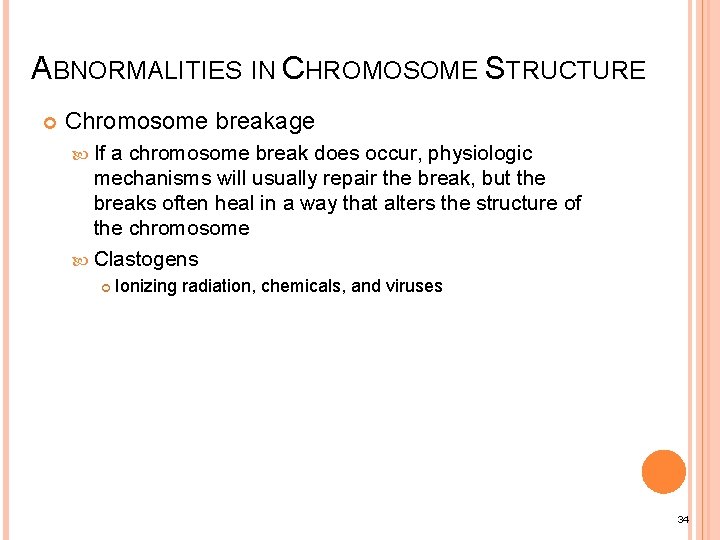 ABNORMALITIES IN CHROMOSOME STRUCTURE

Chromosome breakage

If a chromosome break does occur, physiologic mechanisms will usually repair the break, but the breaks often heal in a way that alters the structure of the chromosome

Clastogens

Ionizing radiation, chemicals, and viruses

34